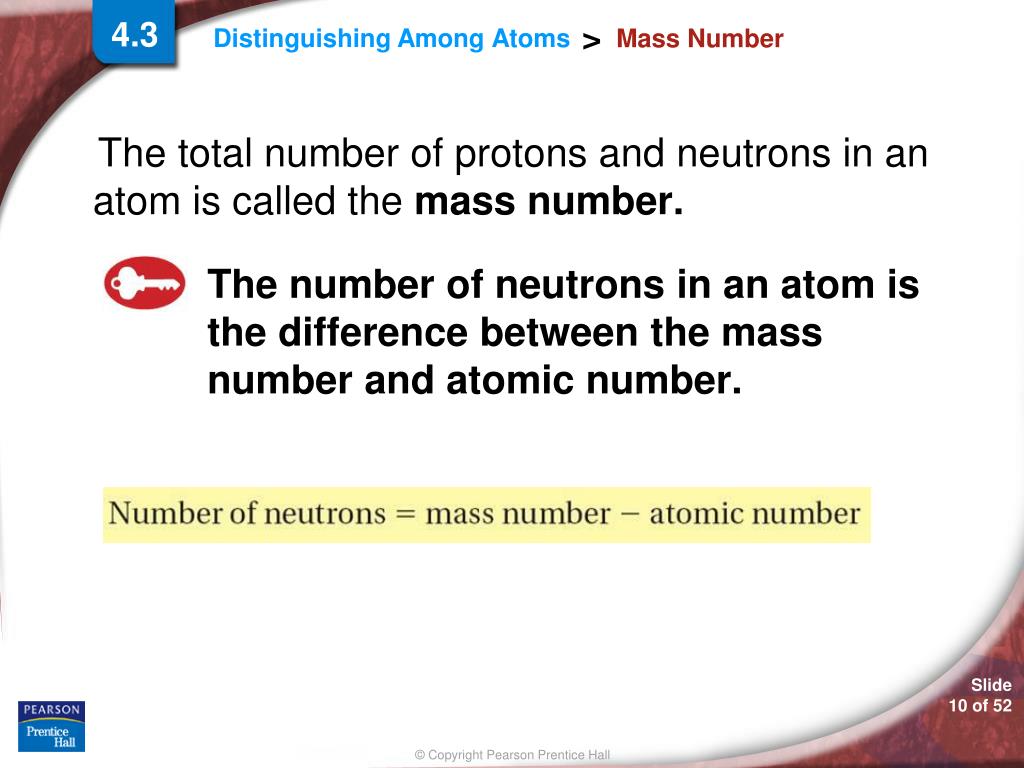 4.3

Distinguishing Among Atoms > Mass Number

The total number of protons and neutrons in an atom is called the mass number.

The number of neutrons in an atom is the difference between the mass number and atomic number.

Number of neutrons = mass number − atomic number

PEARSON
Prentice Hall

Slide 10 of 52

© Copyright Pearson Prentice Hall